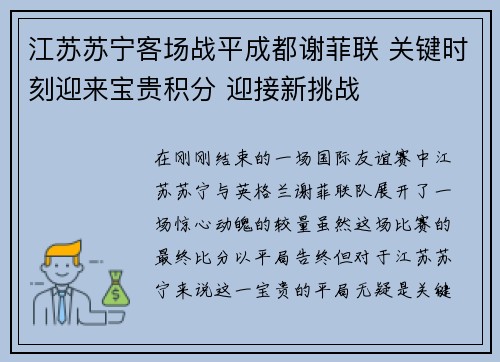 江苏苏宁客场战平成都谢菲联 关键时刻迎来宝贵积分 迎接新挑战

在刚刚结束的一场国际友谊赛中江苏苏宁与英格兰谢菲联队展开了一场惊心动魄的较量虽然这场比赛的最终比分以平局告终但对于江苏苏宁来说这一宝贵的平局无疑是关键

$